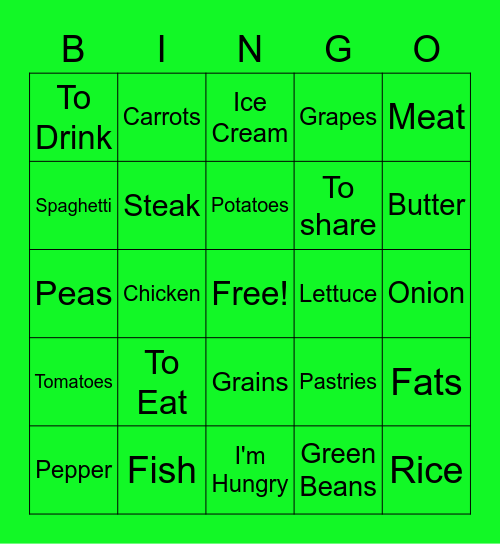 | B | I | N | G | O |
|---|---|---|---|---|
| To Drink | Carrots | Ice Cream | Grapes | Meat |
| Spaghetti | Steak | Potatoes | To share | Butter |
| Peas | Chicken | Free! | Lettuce | Onion |
| Tomatoes | To Eat | Grains | Pastries | Fats |
| Pepper | Fish | I'm Hungry | Green Beans | Rice |